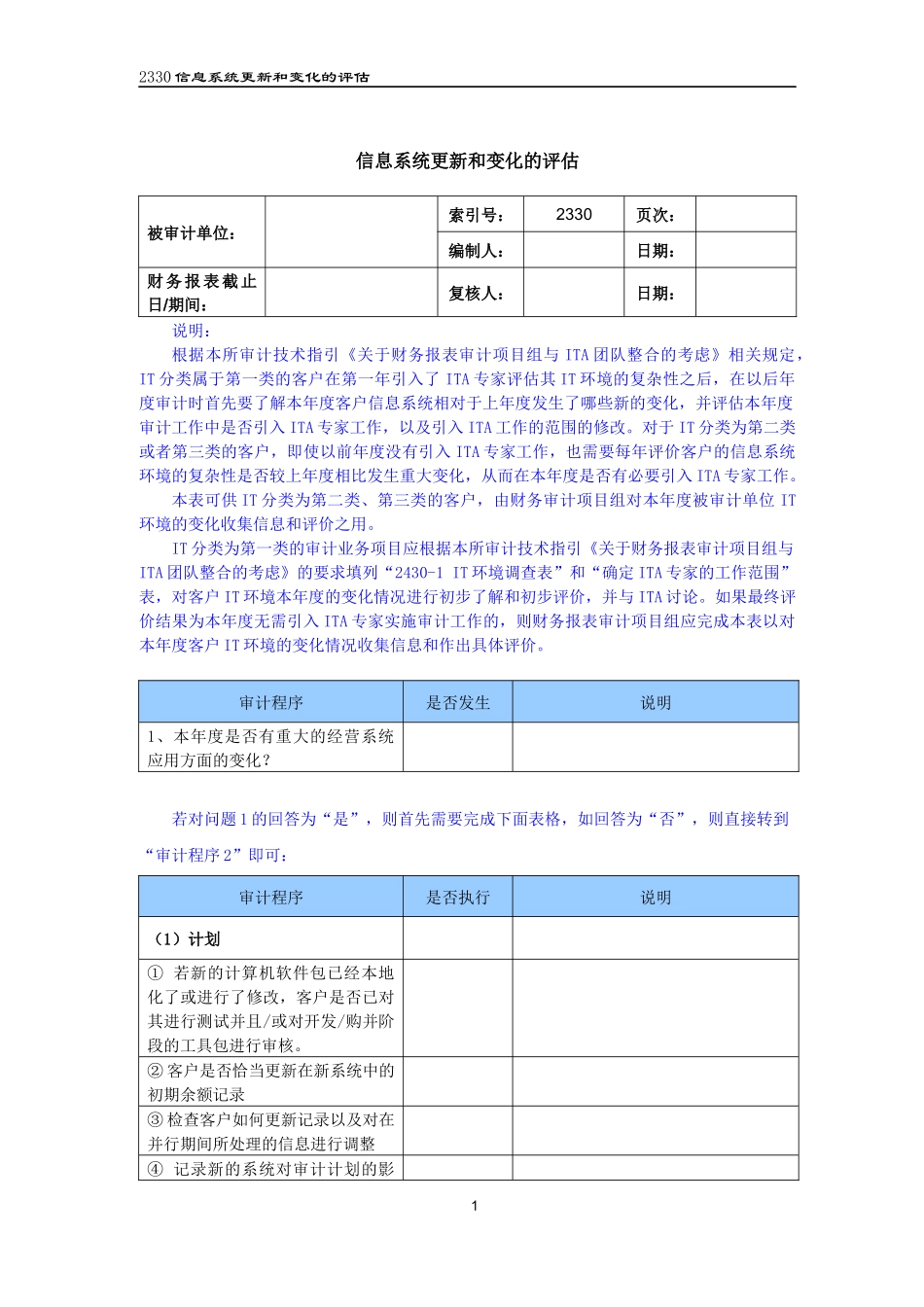 2330 信息系统更新和变化的评估

信息系统更新和变化的评估

| 被审计单位： |  | 索引号： | 2330 | 页次： |  |
|---|---|---|---|---|---|
|  |  | 编制人： |  | 日期： |  |
| 财务报表截止日/期间： |  | 复核人： |  | 日期： |  |

说明：

根据本所审计技术指引《关于财务报表审计项目组与 ITA 团队整合的考虑》相关规定，IT 分类属于第一类的客户在第一年引入了 ITA 专家评估其 IT 环境的复杂性之后，在以后年度审计时首先要了解本年度客户信息系统相对于上年度发生了哪些新的变化，并评估本年度审计工作中是否引入 ITA 专家工作，以及引入 ITA 工作的范围的修改。对于 IT 分类为第二类或者第三类的客户，即使以前年度没有引入 ITA 专家工作，也需要每年评价客户的信息系统环境的复杂性是否较上年度相比发生重大变化，从而在本年度是否有必要引入 ITA 专家工作。

本表可供 IT 分类为第二类、第三类的客户，由财务审计项目组对本年度被审计单位 IT 环境的变化收集信息和评价之用。

IT 分类为第一类的审计业务项目应根据本所审计技术指引《关于财务报表审计项目组与 ITA 团队整合的考虑》的要求填列“2430-1 IT 环境调查表”和“确定 ITA 专家的工作范围”表，对客户 IT 环境本年度的变化情况进行初步了解和初步评价，并与 ITA 讨论。如果最终评价结果为本年度无需引入 ITA 专家实施审计工作的，则财务报表审计项目组应完成本表以对本年度客户 IT 环境的变化情况收集信息和作出具体评价。

| 审计程序 | 是否发生 | 说明 |
|---|---|---|
| 1、本年度是否有重大的经营系统应用方面的变化？ |  |  |

若对问题 1 的回答为“是”，则首先需要完成下面表格，如回答为“否”，则直接转到“审计程序 2”即可：

| 审计程序 | 是否执行 | 说明 |
|---|---|---|
| （1）计划 |  |  |
| ① 若新的计算机软件包已经本地化了或进行了修改，客户是否已对其进行测试并且/或对开发/购并阶段的工具包进行审核。 |  |  |
| ② 客户是否恰当更新在新系统中的初期余额记录 |  |  |
| ③ 检查客户如何更新记录以及对在并行期间所处理的信息进行调整 |  |  |
| ④ 记录新的系统对审计计划的影 |  |  |

1